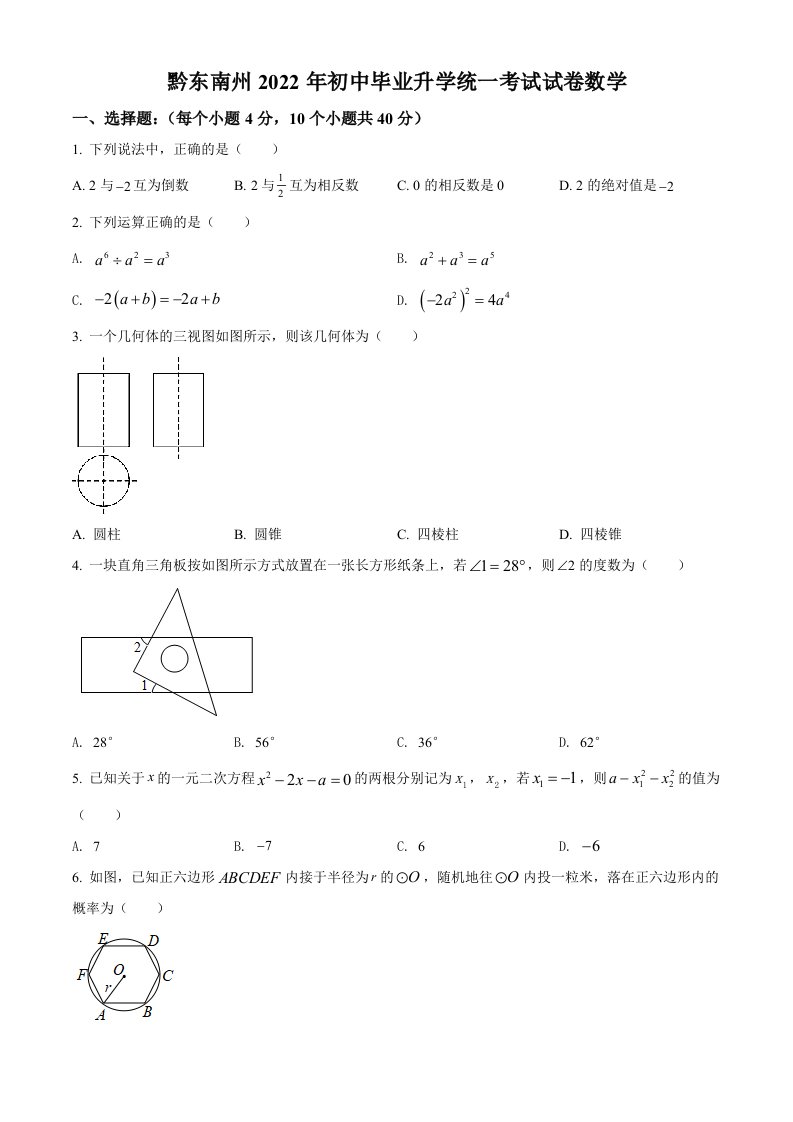 黔东南州 2022 年初中毕业升学统一考试试卷数学

一、选择题：（每个小题 4 分，10 个小题共 40 分）

1. 下列说法中，正确的是（　　）

A. 2 与 $-2$ 互为倒数　　B. 2 与 $\frac{1}{2}$ 互为相反数　　C. 0 的相反数是 0　　D. 2 的绝对值是 $-2$

2. 下列运算正确的是（　　）

A. $a^6 \div a^2 = a^3$　　B. $a^2 + a^3 = a^5$

C. $-2(a+b) = -2a+b$　　D. $(-2a^2)^2 = 4a^4$

3. 一个几何体的三视图如图所示，则该几何体为（　　）

A. 圆柱　　B. 圆锥　　C. 四棱柱　　D. 四棱锥

4. 一块直角三角板按如图所示方式放置在一张长方形纸条上，若 $\angle 1 = 28°$，则 $\angle 2$ 的度数为（　　）

2

1

A. $28°$　　B. $56°$　　C. $36°$　　D. $62°$

5. 已知关于 $x$ 的一元二次方程 $x^2 - 2x - a = 0$ 的两根分别记为 $x_1$，$x_2$，若 $x_1 = -1$，则 $a - x_1^2 - x_2^2$ 的值为（　　）

A. 7　　B. $-7$　　C. 6　　D. $-6$

6. 如图，已知正六边形 $ABCDEF$ 内接于半径为 $r$ 的 $\odot O$，随机地往 $\odot O$ 内投一粒米，落在正六边形内的概率为（　　）

E D F O C r A B